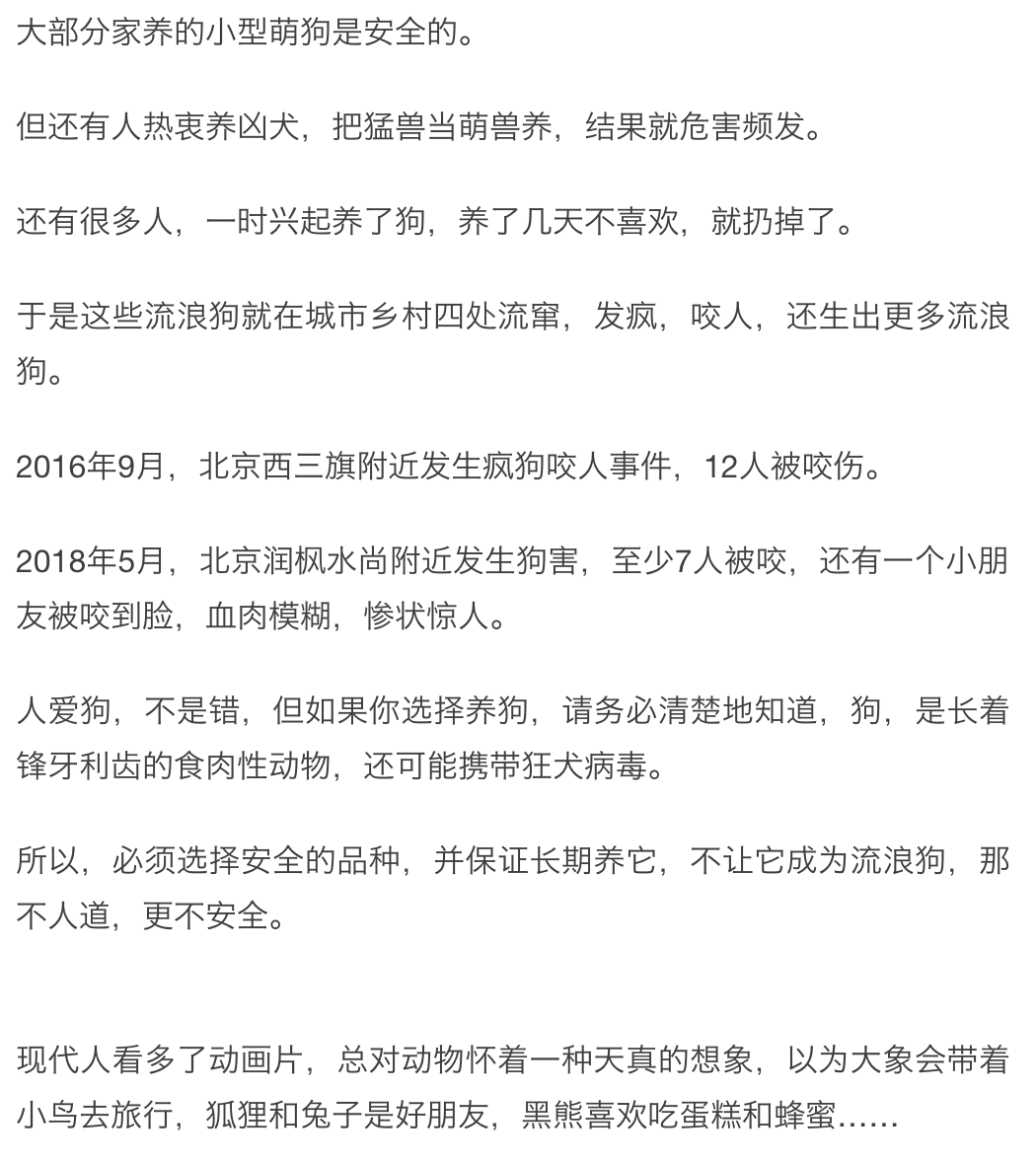 大部分家养的小型萌狗是安全的。

但还有人热衷养凶犬，把猛兽当萌兽养，结果就危害频发。

还有很多人，一时兴起养了狗，养了几天不喜欢，就扔掉了。

于是这些流浪狗就在城市乡村四处流窜，发疯，咬人，还生出更多流浪狗。

2016年9月，北京西三旗附近发生疯狗咬人事件，12人被咬伤。

2018年5月，北京润枫水尚附近发生狗害，至少7人被咬，还有一个小朋友被咬到脸，血肉模糊，惨状惊人。

人爱狗，不是错，但如果你选择养狗，请务必清楚地知道，狗，是长着锋牙利齿的食肉性动物，还可能携带狂犬病毒。

所以，必须选择安全的品种，并保证长期养它，不让它成为流浪狗，那不人道，更不安全。

现代人看多了动画片，总对动物怀着一种天真的想象，以为大象会带着小鸟去旅行，狐狸和兔子是好朋友，黑熊喜欢吃蛋糕和蜂蜜......